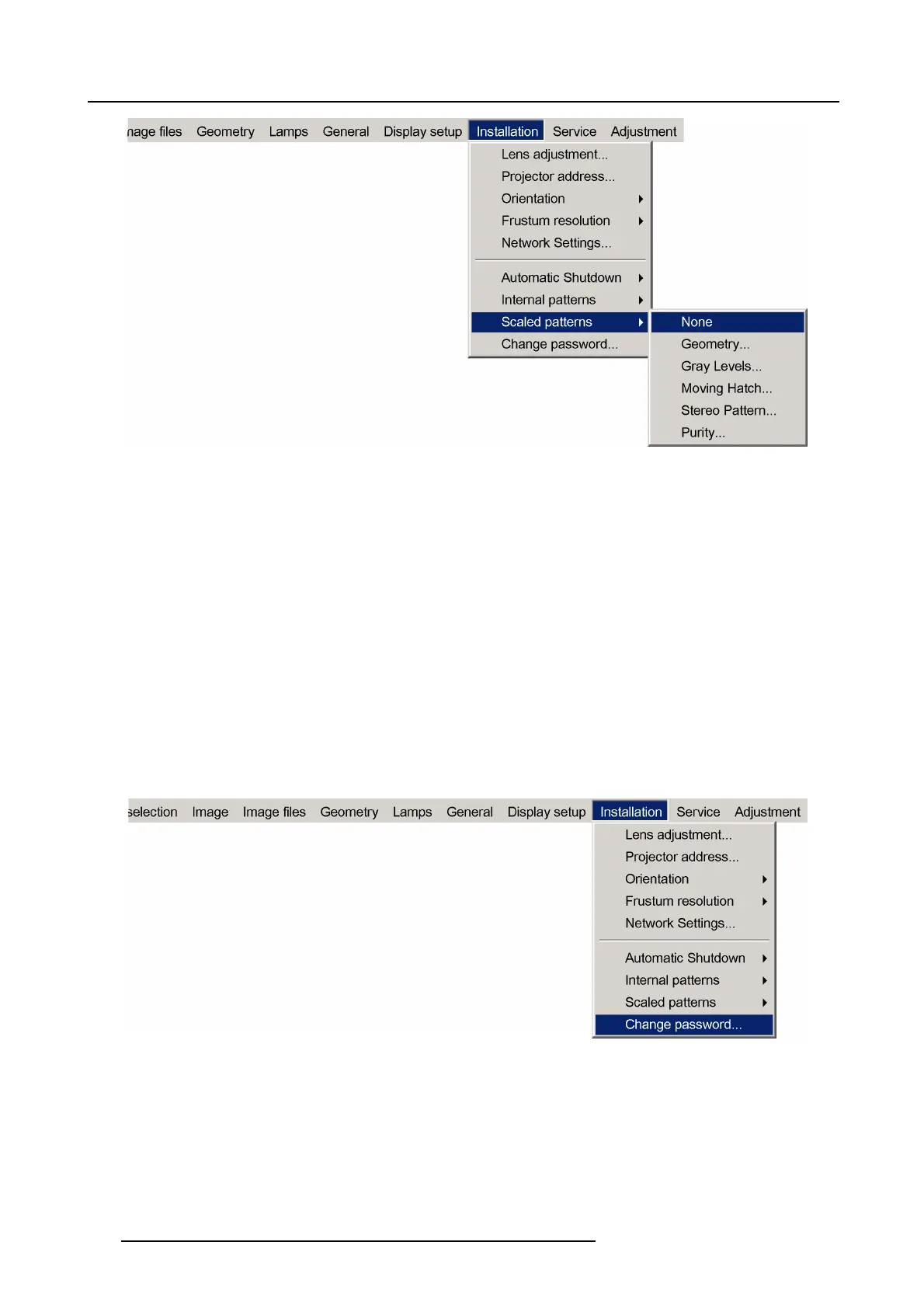 nage files Geometry Lamps General Display setup Installation Service Adjustment

Lens adjustment...
Projector address...
Orientation
Frustum resolution
Network Settings...
Automatic Shutdown
Internal patterns
Scaled patterns
Change password...

None
Geometry...
Gray Levels...
Moving Hatch...
Stereo Pattern...
Purity...

selection Image Image files Geometry Lamps General Display setup Installation Service Adjustment

Lens adjustment...
Projector address...
Orientation
Frustum resolution
Network Settings...
Automatic Shutdown
Internal patterns
Scaled patterns
Change password...